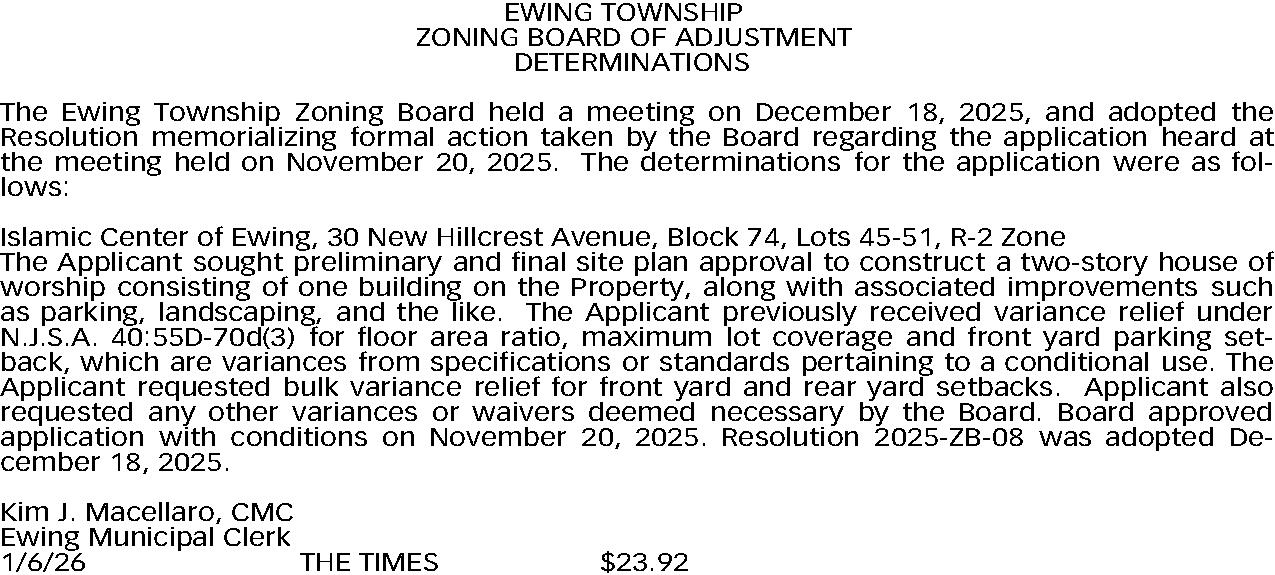 EWING TOWNSHIP
ZONING BOARD OF ADJUSTMENT
DETERMINATIONS

The Ewing Township Zoning Board held a meeting on December 18, 2025, and adopted the Resolution memorializing formal action taken by the Board regarding the application heard at the meeting held on November 20, 2025. The determinations for the application were as follows:

Islamic Center of Ewing, 30 New Hillcrest Avenue, Block 74, Lots 45-51, R-2 Zone
The Applicant sought preliminary and final site plan approval to construct a two-story house of worship consisting of one building on the Property, along with associated improvements such as parking, landscaping, and the like. The Applicant previously received variance relief under N.J.S.A. 40:55D-70d(3) for floor area ratio, maximum lot coverage and front yard parking setback, which are variances from specifications or standards pertaining to a conditional use. The Applicant requested bulk variance relief for front yard and rear yard setbacks. Applicant also requested any other variances or waivers deemed necessary by the Board. Board approved application with conditions on November 20, 2025. Resolution 2025-ZB-08 was adopted December 18, 2025.

Kim J. Macellaro, CMC
Ewing Municipal Clerk
1/6/26 THE TIMES $23.92